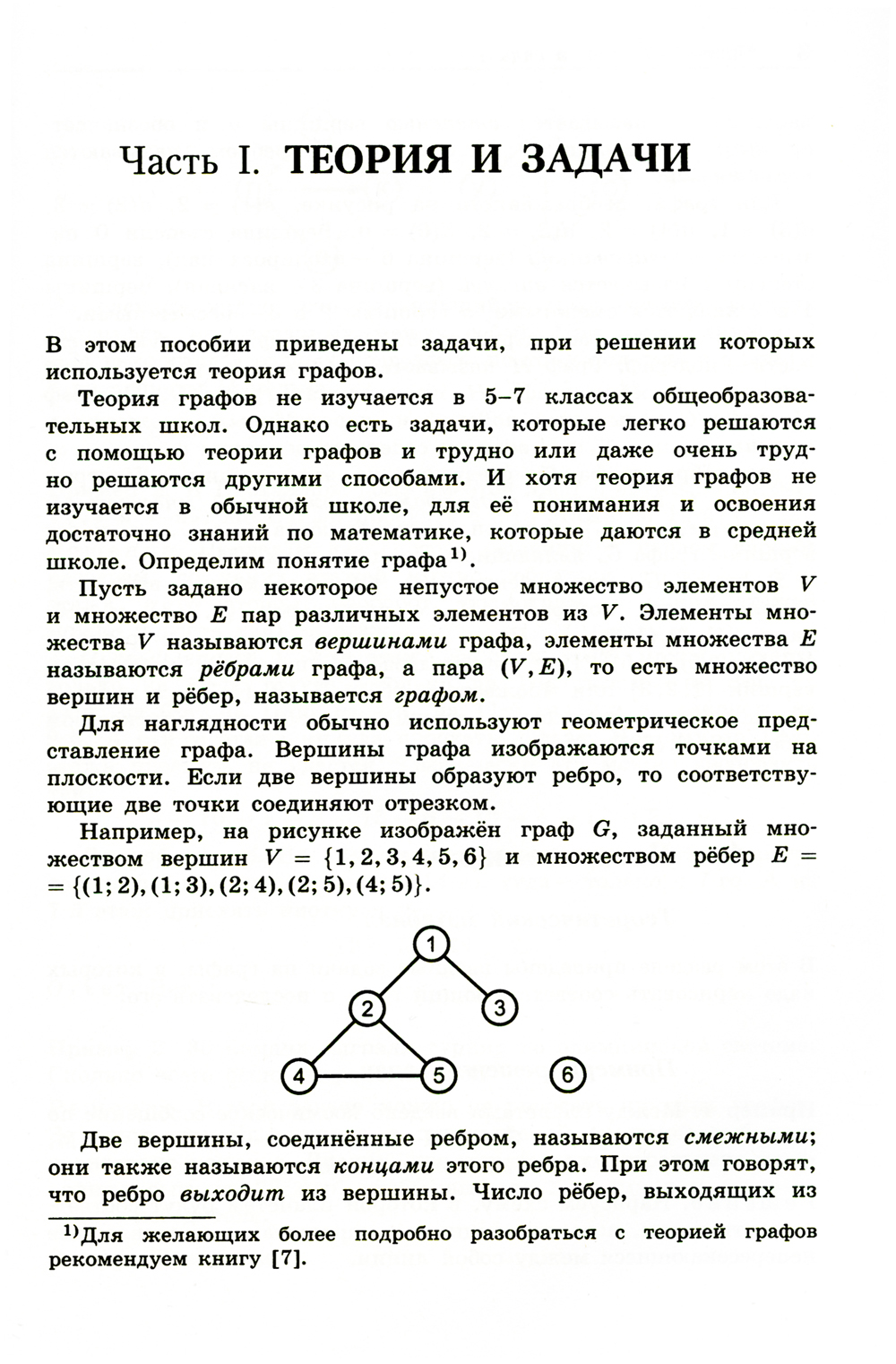 Часть I. ТЕОРИЯ И ЗАДАЧИ

В этом пособии приведены задачи, при решении которых используется теория графов.

Теория графов не изучается в 5–7 классах общеобразовательных школ. Однако есть задачи, которые легко решаются с помощью теории графов и трудно или даже очень трудно решаются другими способами. И хотя теория графов не изучается в обычной школе, для её понимания и освоения достаточно знаний по математике, которые даются в средней школе. Определим понятие графа$^{1)}$.

Пусть задано некоторое непустое множество элементов $V$ и множество $E$ пар различных элементов из $V$. Элементы множества $V$ называются вершинами графа, элементы множества $E$ называются рёбрами графа, а пара $(V, E)$, то есть множество вершин и рёбер, называется графом.

Для наглядности обычно используют геометрическое представление графа. Вершины графа изображаются точками на плоскости. Если две вершины образуют ребро, то соответствующие две точки соединяют отрезком.

Например, на рисунке изображён граф $G$, заданный множеством вершин $V = \{1, 2, 3, 4, 5, 6\}$ и множеством рёбер $E = \{(1; 2), (1; 3), (2; 4), (2; 5), (4; 5)\}$.

1
2
3
4
5
6

Две вершины, соединённые ребром, называются смежными; они также называются концами этого ребра. При этом говорят, что ребро выходит из вершины. Число рёбер, выходящих из

$^{1)}$Для желающих более подробно разобраться с теорией графов рекомендуем книгу [7].